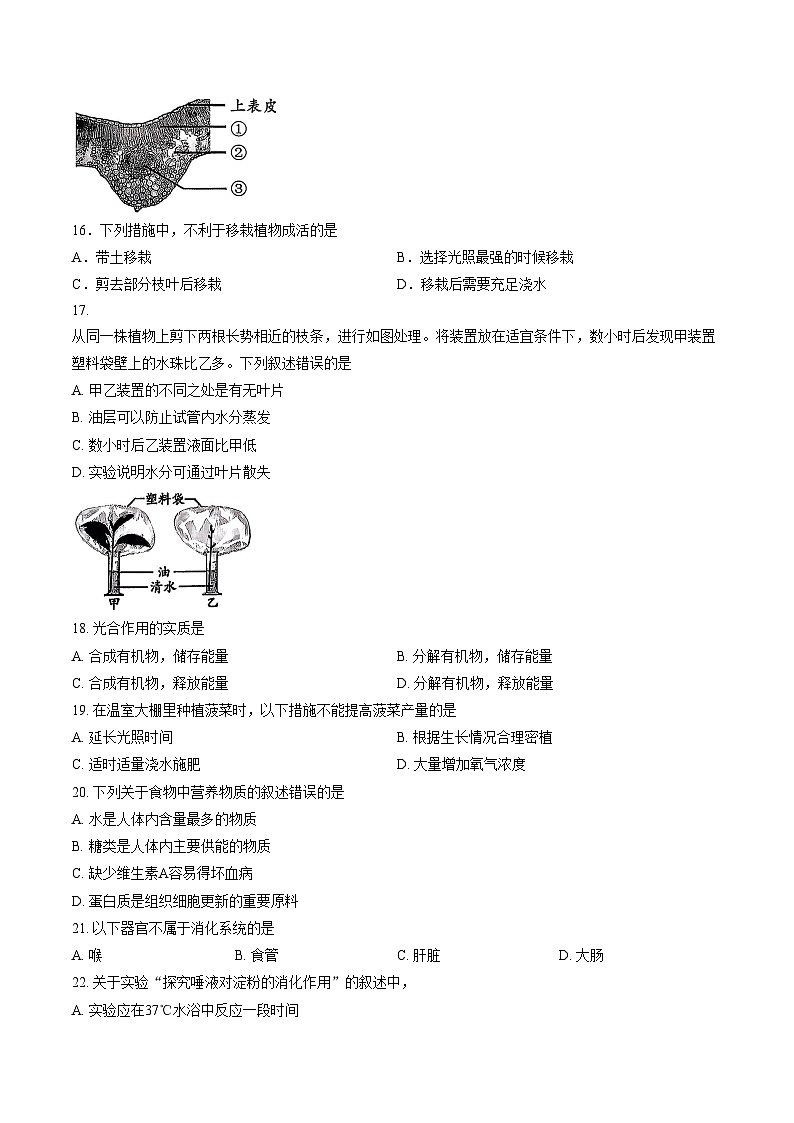 上表皮
①
②
③

16．下列措施中，不利于移栽植物成活的是
A．带土移栽
B．选择光照最强的时候移栽
C．剪去部分枝叶后移栽
D．移栽后需要充足浇水

17.
从同一株植物上剪下两根长势相近的枝条，进行如图处理。将装置放在适宜条件下，数小时后发现甲装置塑料袋壁上的水珠比乙多。下列叙述错误的是
A. 甲乙装置的不同之处是有无叶片
B. 油层可以防止试管内水分蒸发
C. 数小时后乙装置液面比甲低
D. 实验说明水分可通过叶片散失

塑料袋
油
清水
甲
乙

18. 光合作用的实质是
A. 合成有机物，储存能量
B. 分解有机物，储存能量
C. 合成有机物，释放能量
D. 分解有机物，释放能量

19. 在温室大棚里种植菠菜时，以下措施不能提高菠菜产量的是
A. 延长光照时间
B. 根据生长情况合理密植
C. 适时适量浇水施肥
D. 大量增加氧气浓度

20. 下列关于食物中营养物质的叙述错误的是
A. 水是人体内含量最多的物质
B. 糖类是人体内主要供能的物质
C. 缺少维生素A容易得坏血病
D. 蛋白质是组织细胞更新的重要原料

21. 以下器官不属于消化系统的是
A. 喉
B. 食管
C. 肝脏
D. 大肠

22. 关于实验“探究唾液对淀粉的消化作用”的叙述中，
A. 实验应在37℃水浴中反应一段时间